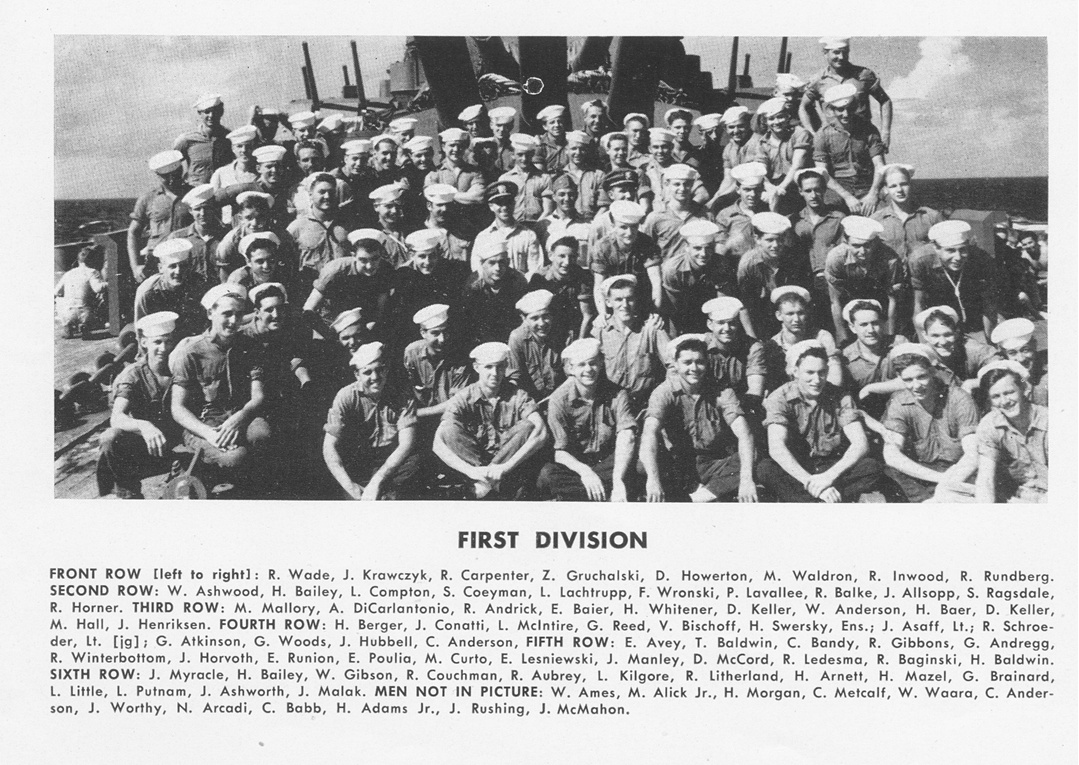 FIRST DIVISION

FRONT ROW [left to right]: R. Wade, J. Krawczyk, R. Carpenter, Z. Gruchalski, D. Howerton, M. Waldron, R. Inwood, R. Rundberg. SECOND ROW: W. Ashwood, H. Bailey, L. Compton, S. Coeyman, L. Lachtrupp, F. Wronski, P. Lavallee, R. Balke, J. Allsopp, S. Ragsdale, R. Horner. THIRD ROW: M. Mallory, A. DiCarlantonio, R. Andrick, E. Baier, H. Whitener, D. Keller, W. Anderson, H. Baer, D. Keller, M. Hall, J. Henriksen. FOURTH ROW: H. Berger, J. Conatti, L. McIntire, G. Reed, V. Bischoff, H. Swersky, Ens.; J. Asaff, Lt.; R. Schroeder, Lt. [jg]; G. Atkinson, G. Woods, J. Hubbell, C. Anderson, FIFTH ROW: E. Avey, T. Baldwin, C. Bandy, R. Gibbons, G. Andregg, R. Winterbottom, J. Horvoth, E. Runion, E. Poulia, M. Curto, E. Lesniewski, J. Manley, D. McCord, R. Ledesma, R. Baginski, H. Baldwin. SIXTH ROW: J. Myracle, H. Bailey, W. Gibson, R. Couchman, R. Aubrey, L. Kilgore, R. Litherland, H. Arnett, H. Mazel, G. Brainard, L. Little, L. Putnam, J. Ashworth, J. Malak. MEN NOT IN PICTURE: W. Ames, M. Alick Jr., H. Morgan, C. Metcalf, W. Waara, C. Anderson, J. Worthy, N. Arcadi, C. Babb, H. Adams Jr., J. Rushing, J. McMahon.